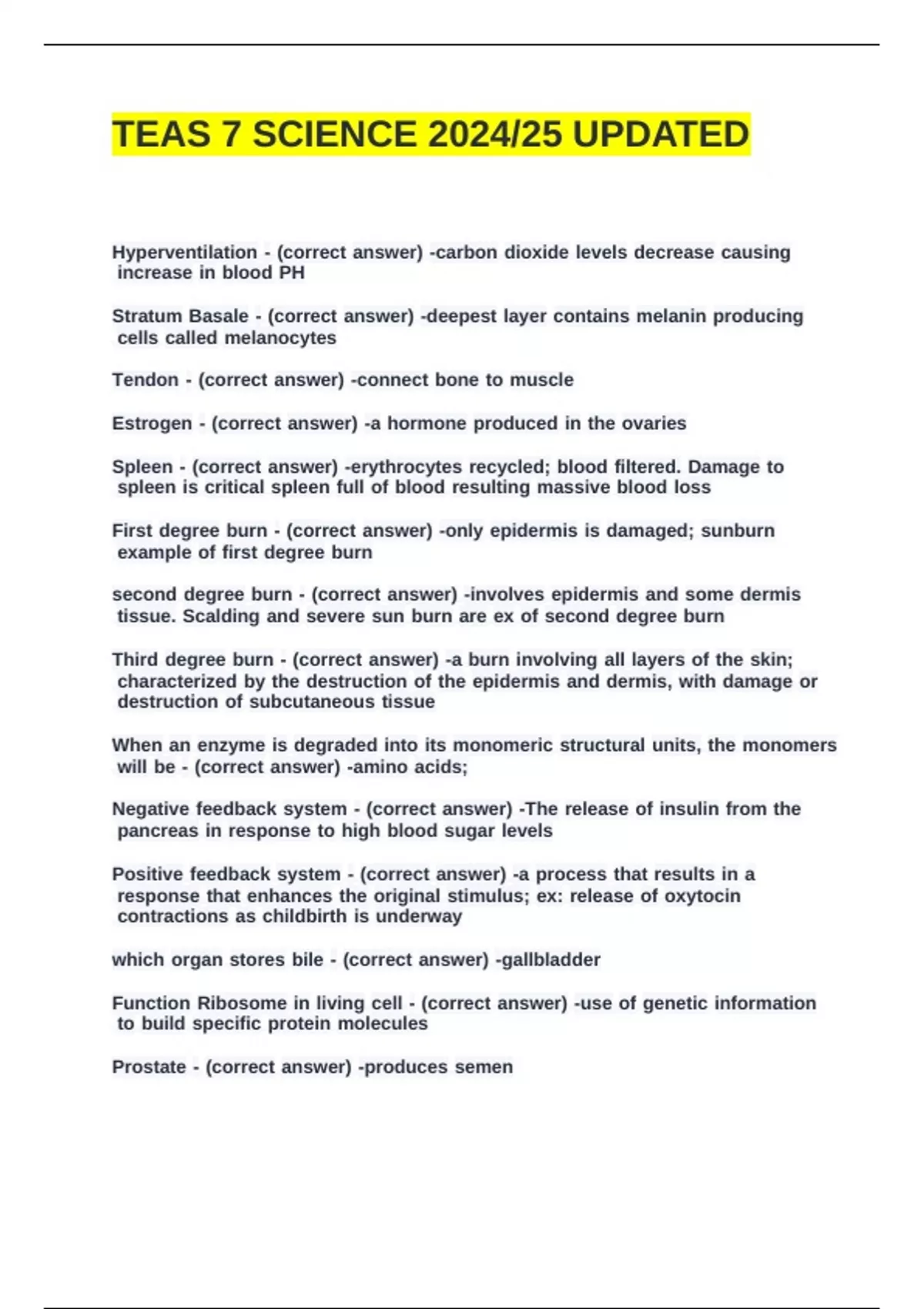 TEAS 7 SCIENCE 2024/25 UPDATED

Hyperventilation - (correct answer) -carbon dioxide levels decrease causing increase in blood PH

Stratum Basale - (correct answer) -deepest layer contains melanin producing cells called melanocytes

Tendon - (correct answer) -connect bone to muscle

Estrogen - (correct answer) -a hormone produced in the ovaries

Spleen - (correct answer) -erythrocytes recycled; blood filtered. Damage to spleen is critical spleen full of blood resulting massive blood loss

First degree burn - (correct answer) -only epidermis is damaged; sunburn example of first degree burn

second degree burn - (correct answer) -involves epidermis and some dermis tissue. Scalding and severe sun burn are ex of second degree burn

Third degree burn - (correct answer) -a burn involving all layers of the skin; characterized by the destruction of the epidermis and dermis, with damage or destruction of subcutaneous tissue

When an enzyme is degraded into its monomeric structural units, the monomers will be - (correct answer) -amino acids;

Negative feedback system - (correct answer) -The release of insulin from the pancreas in response to high blood sugar levels

Positive feedback system - (correct answer) -a process that results in a response that enhances the original stimulus; ex: release of oxytocin contractions as childbirth is underway

which organ stores bile - (correct answer) -gallbladder

Function Ribosome in living cell - (correct answer) -use of genetic information to build specific protein molecules

Prostate - (correct answer) -produces semen